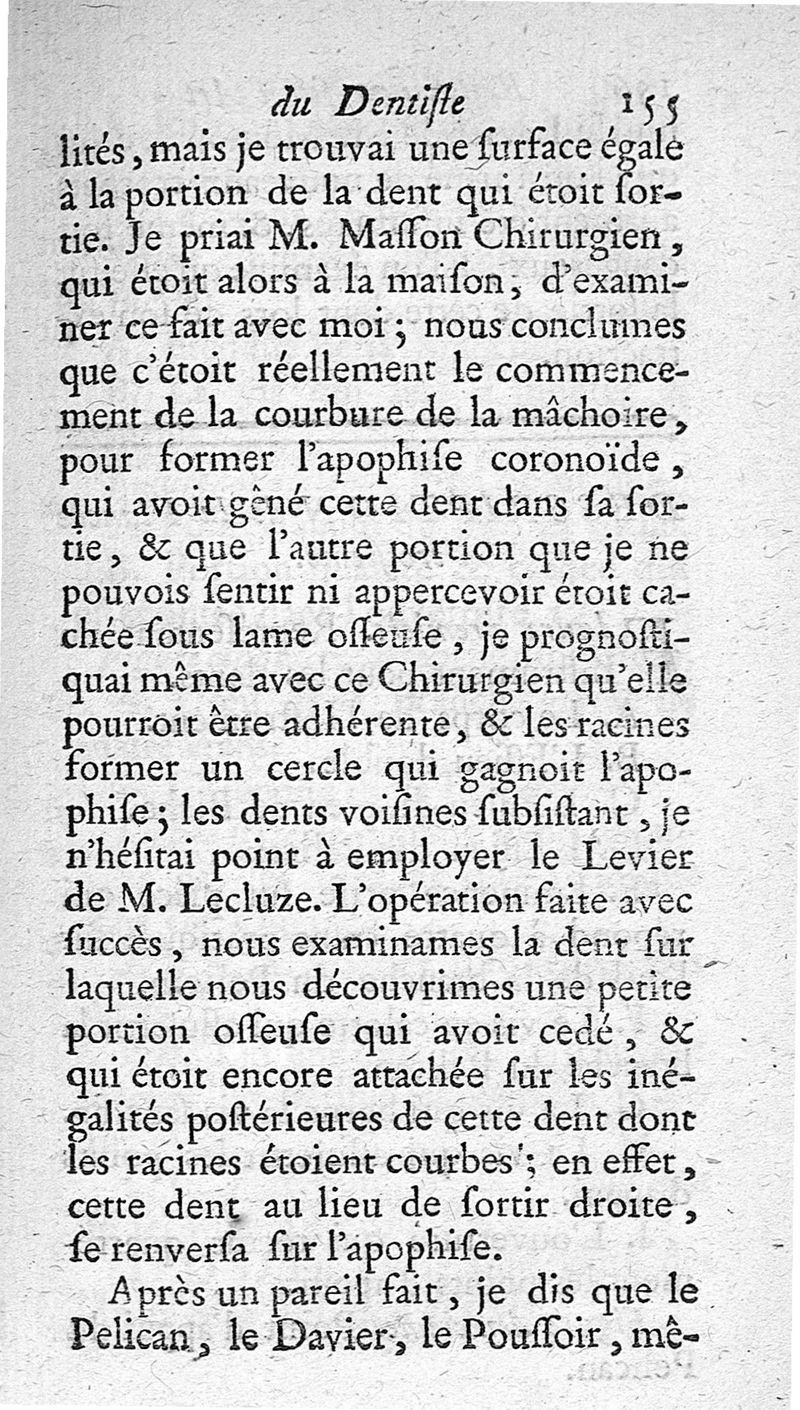 du Dentiſte 155

lités, mais je trouvai une ſurface égale à la portion de la dent qui étoit ſortie. Je priai M. Maſſon Chirurgien, qui étoit alors à la maiſon, d'examiner ce fait avec moi; nous conclumes que c'étoit réellement le commencement de la courbure de la mâchoire, pour former l'apophiſe coronoïde, qui avoit gêné cette dent dans ſa ſortie, & que l'autre portion que je ne pouvois ſentir ni appercevoir étoit cachée ſous lame oſſeuſe, je prognoſtiquai même avec ce Chirurgien qu'elle pourroit être adhérente, & les racines former un cercle qui gagnoit l'apophiſe; les dents voiſines ſubſiſtant, je n'héſitai point à employer le Levier de M. Lecluze. L'opération faite avec ſuccès, nous examinames la dent ſur laquelle nous découvrimes une petite portion oſſeuſe qui avoit cedé, & qui étoit encore attachée ſur les inégalités poſtérieures de cette dent dont les racines étoient courbes; en effet, cette dent au lieu de ſortir droite, ſe renverſa ſur l'apophiſe.

Après un pareil fait, je dis que le Pelican, le Davier, le Pouſſoir, mê-